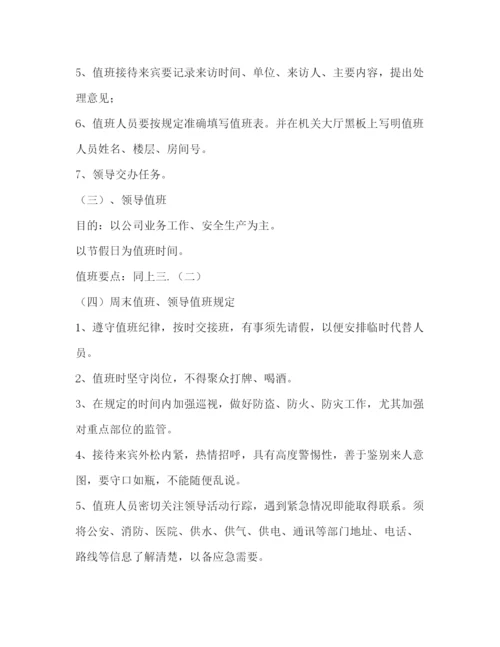 5、值班接待来宾要记录来访时间、单位、来访人、主要内容，提出处理意见；

6、值班人员要按规定准确填写值班表。并在机关大厅黑板上写明值班人员姓名、楼层、房间号。

7、领导交办任务。

（三）、领导值班

目的：以公司业务工作、安全生产为主。

以节假日为值班时间。

值班要点：同上三.（二）

（四）周末值班、领导值班规定

1、遵守值班纪律，按时交接班，有事须先请假，以便安排临时代替人员。

2、值班时坚守岗位，不得聚众打牌、喝酒。

3、在规定的时间内加强巡视，做好防盗、防火、防灾工作，尤其加强对重点部位的监管。

4、接待来宾外松内紧，热情招呼，具有高度警惕性，善于鉴别来人意图，要守口如瓶，不能随便乱说。

5、值班人员密切关注领导活动行踪，遇到紧急情况即能取得联系。须将公安、消防、医院、供水、供气、供电、通讯等部门地址、电话、路线等信息了解清楚，以备应急需要。